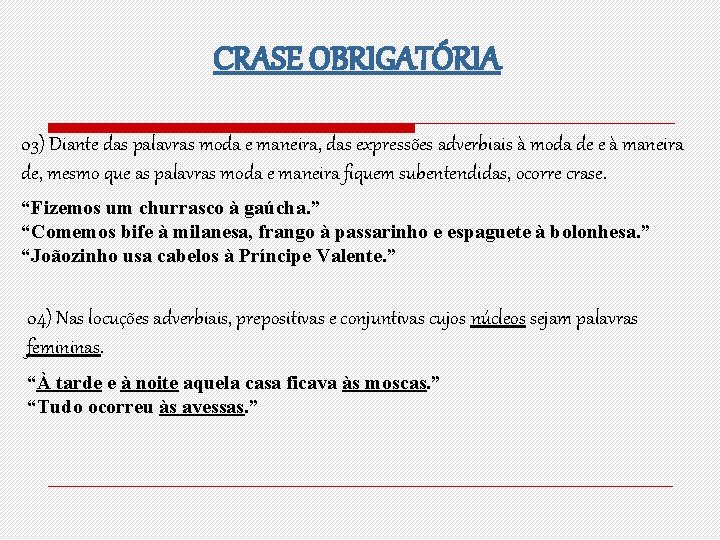 CRASE OBRIGATÓRIA

03) Diante das palavras moda e maneira, das expressões adverbiais à moda de e à maneira de, mesmo que as palavras moda e maneira fiquem subentendidas, ocorre crase.

“Fizemos um churrasco à gaúcha.”
“Comemos bife à milanesa, frango à passarinho e espaguete à bolonhesa.”
“Joãozinho usa cabelos à Príncipe Valente.”

04) Nas locuções adverbiais, prepositivas e conjuntivas cujos núcleos sejam palavras femininas.

“À tarde e à noite aquela casa ficava às moscas.”
“Tudo ocorreu às avessas.”